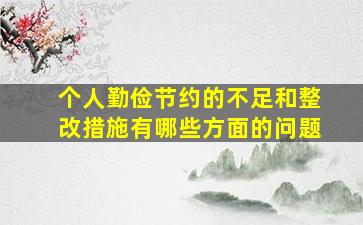 个人勤俭节约的不足和整改措施有哪些方面的问题